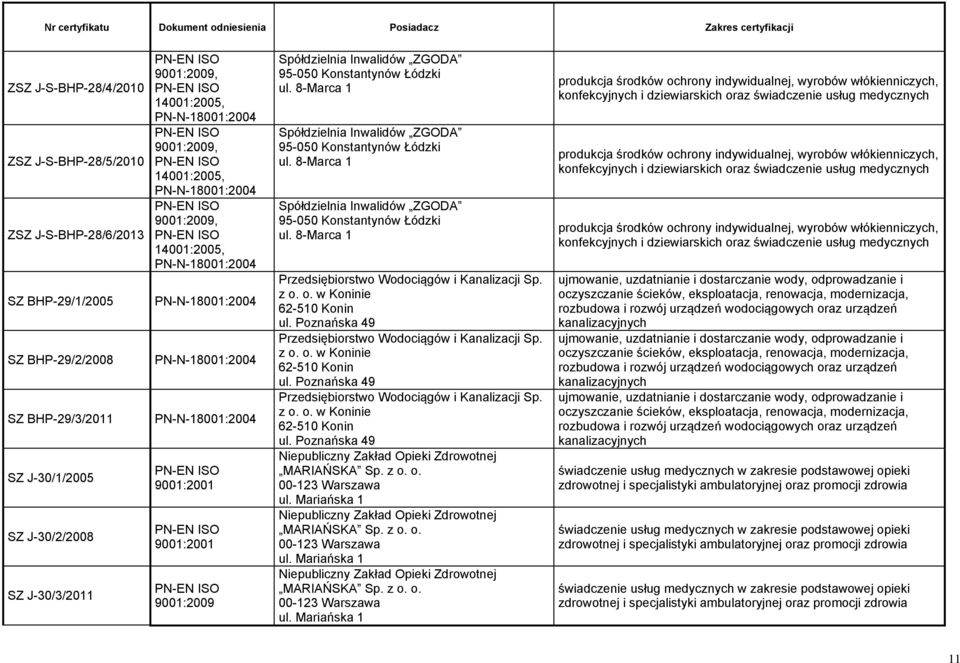 | Nr certyfikatu | Dokument odniesienia | Posiadacz | Zakres certyfikacji |
|---|---|---|---|
| ZSZ J-S-BHP-28/4/2010 | PN-EN ISO 9001:2009, PN-EN ISO 14001:2005, PN-N-18001:2004 | Spółdzielnia Inwalidów „ZGODA" 95-050 Konstantynów Łódzki ul. 8-Marca 1 | produkcja środków ochrony indywidualnej, wyrobów włókienniczych, konfekcyjnych i dziewiarskich oraz świadczenie usług medycznych |
| ZSZ J-S-BHP-28/5/2010 | PN-EN ISO 9001:2009, PN-EN ISO 14001:2005, PN-N-18001:2004 | Spółdzielnia Inwalidów „ZGODA" 95-050 Konstantynów Łódzki ul. 8-Marca 1 | produkcja środków ochrony indywidualnej, wyrobów włókienniczych, konfekcyjnych i dziewiarskich oraz świadczenie usług medycznych |
| ZSZ J-S-BHP-28/6/2013 | PN-EN ISO 9001:2009, PN-EN ISO 14001:2005, PN-N-18001:2004 | Spółdzielnia Inwalidów „ZGODA" 95-050 Konstantynów Łódzki ul. 8-Marca 1 | produkcja środków ochrony indywidualnej, wyrobów włókienniczych, konfekcyjnych i dziewiarskich oraz świadczenie usług medycznych |
| SZ BHP-29/1/2005 | PN-N-18001:2004 | Przedsiębiorstwo Wodociągów i Kanalizacji Sp. z o. o. w Koninie 62-510 Konin ul. Poznańska 49 | ujmowanie, uzdatnianie i dostarczanie wody, odprowadzanie i oczyszczanie ścieków, eksploatacja, renowacja, modernizacja, rozbudowa i rozwój urządzeń wodociągowych oraz urządzeń kanalizacyjnych |
| SZ BHP-29/2/2008 | PN-N-18001:2004 | Przedsiębiorstwo Wodociągów i Kanalizacji Sp. z o. o. w Koninie 62-510 Konin ul. Poznańska 49 | ujmowanie, uzdatnianie i dostarczanie wody, odprowadzanie i oczyszczanie ścieków, eksploatacja, renowacja, modernizacja, rozbudowa i rozwój urządzeń wodociągowych oraz urządzeń kanalizacyjnych |
| SZ BHP-29/3/2011 | PN-N-18001:2004 | Przedsiębiorstwo Wodociągów i Kanalizacji Sp. z o. o. w Koninie 62-510 Konin ul. Poznańska 49 | ujmowanie, uzdatnianie i dostarczanie wody, odprowadzanie i oczyszczanie ścieków, eksploatacja, renowacja, modernizacja, rozbudowa i rozwój urządzeń wodociągowych oraz urządzeń kanalizacyjnych |
| SZ J-30/1/2005 | PN-EN ISO 9001:2001 | Niepubliczny Zakład Opieki Zdrowotnej „MARIAŃSKA" Sp. z o. o. 00-123 Warszawa ul. Mariańska 1 | świadczenie usług medycznych w zakresie podstawowej opieki zdrowotnej i specjalistyki ambulatoryjnej oraz promocji zdrowia |
| SZ J-30/2/2008 | PN-EN ISO 9001:2001 | Niepubliczny Zakład Opieki Zdrowotnej „MARIAŃSKA" Sp. z o. o. 00-123 Warszawa ul. Mariańska 1 | świadczenie usług medycznych w zakresie podstawowej opieki zdrowotnej i specjalistyki ambulatoryjnej oraz promocji zdrowia |
| SZ J-30/3/2011 | PN-EN ISO 9001:2009 | Niepubliczny Zakład Opieki Zdrowotnej „MARIAŃSKA" Sp. z o. o. 00-123 Warszawa ul. Mariańska 1 | świadczenie usług medycznych w zakresie podstawowej opieki zdrowotnej i specjalistyki ambulatoryjnej oraz promocji zdrowia |

11